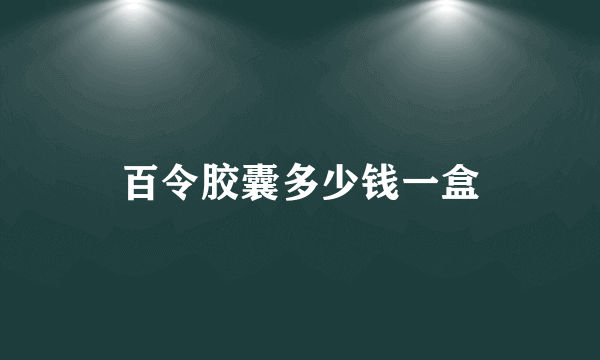 百令胶囊多少钱一盒